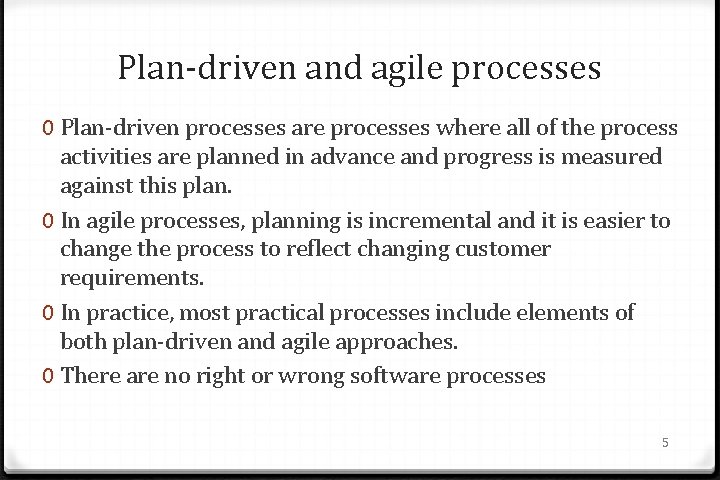 Plan-driven and agile processes

0 Plan-driven processes are processes where all of the process activities are planned in advance and progress is measured against this plan.

0 In agile processes, planning is incremental and it is easier to change the process to reflect changing customer requirements.

0 In practice, most practical processes include elements of both plan-driven and agile approaches.

0 There are no right or wrong software processes

5